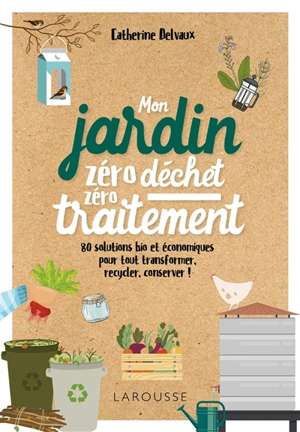 Catherine Delvaux

Mon jardin zéro déchet zéro traitement

80 solutions bio et économiques pour tout transformer, recycler, conserver !

LAROUSSE